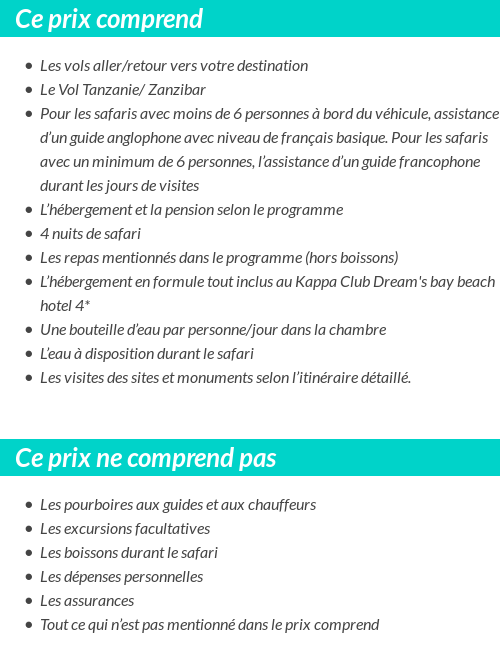 Ce prix comprend

- Les vols aller/retour vers votre destination
- Le Vol Tanzanie/ Zanzibar
- Pour les safaris avec moins de 6 personnes à bord du véhicule, assistance d'un guide anglophone avec niveau de français basique. Pour les safaris avec un minimum de 6 personnes, l'assistance d'un guide francophone durant les jours de visites
- L'hébergement et la pension selon le programme
- 4 nuits de safari
- Les repas mentionnés dans le programme (hors boissons)
- L'hébergement en formule tout inclus au Kappa Club Dream's bay beach hotel 4*
- Une bouteille d'eau par personne/jour dans la chambre
- L'eau à disposition durant le safari
- Les visites des sites et monuments selon l'itinéraire détaillé.

Ce prix ne comprend pas

- Les pourboires aux guides et aux chauffeurs
- Les excursions facultatives
- Les boissons durant le safari
- Les dépenses personnelles
- Les assurances
- Tout ce qui n'est pas mentionné dans le prix comprend